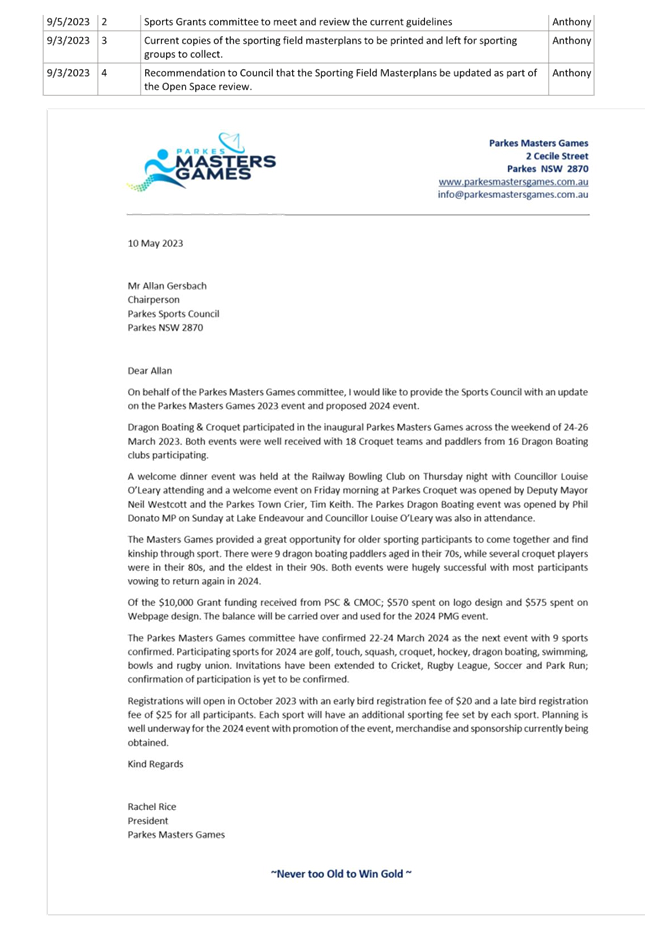 | 9/5/2023 | 2 | Sports Grants committee to meet and review the current guidelines | Anthony |
|---|---|---|---|
| 9/3/2023 | 3 | Current copies of the sporting field masterplans to be printed and left for sporting groups to collect. | Anthony |
| 9/3/2023 | 4 | Recommendation to Council that the Sporting Field Masterplans be updated as part of the Open Space review. | Anthony |

PARKES MASTERS GAMES

Parkes Masters Games
2 Cecile Street
Parkes NSW 2870
www.parkesmastersgames.com.au
info@parkesmastersgames.com.au

10 May 2023

Mr Allan Gersbach
Chairperson
Parkes Sports Council
Parkes NSW 2870

Dear Allan

On behalf of the Parkes Masters Games committee, I would like to provide the Sports Council with an update on the Parkes Masters Games 2023 event and proposed 2024 event.

Dragon Boating & Croquet participated in the inaugural Parkes Masters Games across the weekend of 24-26 March 2023. Both events were well received with 18 Croquet teams and paddlers from 16 Dragon Boating clubs participating.

A welcome dinner event was held at the Railway Bowling Club on Thursday night with Councillor Louise O'Leary attending and a welcome event on Friday morning at Parkes Croquet was opened by Deputy Mayor Neil Westcott and the Parkes Town Crier, Tim Keith. The Parkes Dragon Boating event was opened by Phil Donato MP on Sunday at Lake Endeavour and Councillor Louise O'Leary was also in attendance.

The Masters Games provided a great opportunity for older sporting participants to come together and find kinship through sport. There were 9 dragon boating paddlers aged in their 70s, while several croquet players were in their 80s, and the eldest in their 90s. Both events were hugely successful with most participants vowing to return again in 2024.

Of the $10,000 Grant funding received from PSC & CMOC; $570 spent on logo design and $575 spent on Webpage design. The balance will be carried over and used for the 2024 PMG event.

The Parkes Masters Games committee have confirmed 22-24 March 2024 as the next event with 9 sports confirmed. Participating sports for 2024 are golf, touch, squash, croquet, hockey, dragon boating, swimming, bowls and rugby union. Invitations have been extended to Cricket, Rugby League, Soccer and Park Run; confirmation of participation is yet to be confirmed.

Registrations will open in October 2023 with an early bird registration fee of $20 and a late bird registration fee of $25 for all participants. Each sport will have an additional sporting fee set by each sport. Planning is well underway for the 2024 event with promotion of the event, merchandise and sponsorship currently being obtained.

Kind Regards

Rachel Rice
President
Parkes Masters Games

~Never too Old to Win Gold ~